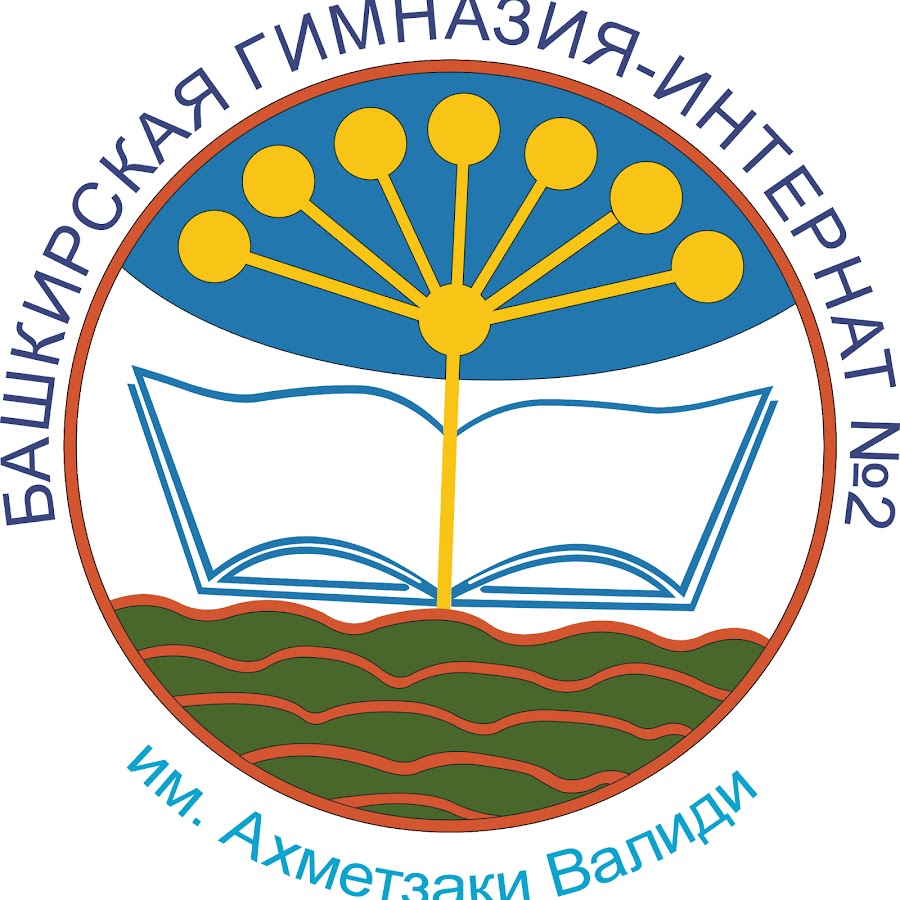 БАШКИРСКАЯ ГИМНАЗИЯ-ИНТЕРНАТ №2

им. Ахметзаки Валиди